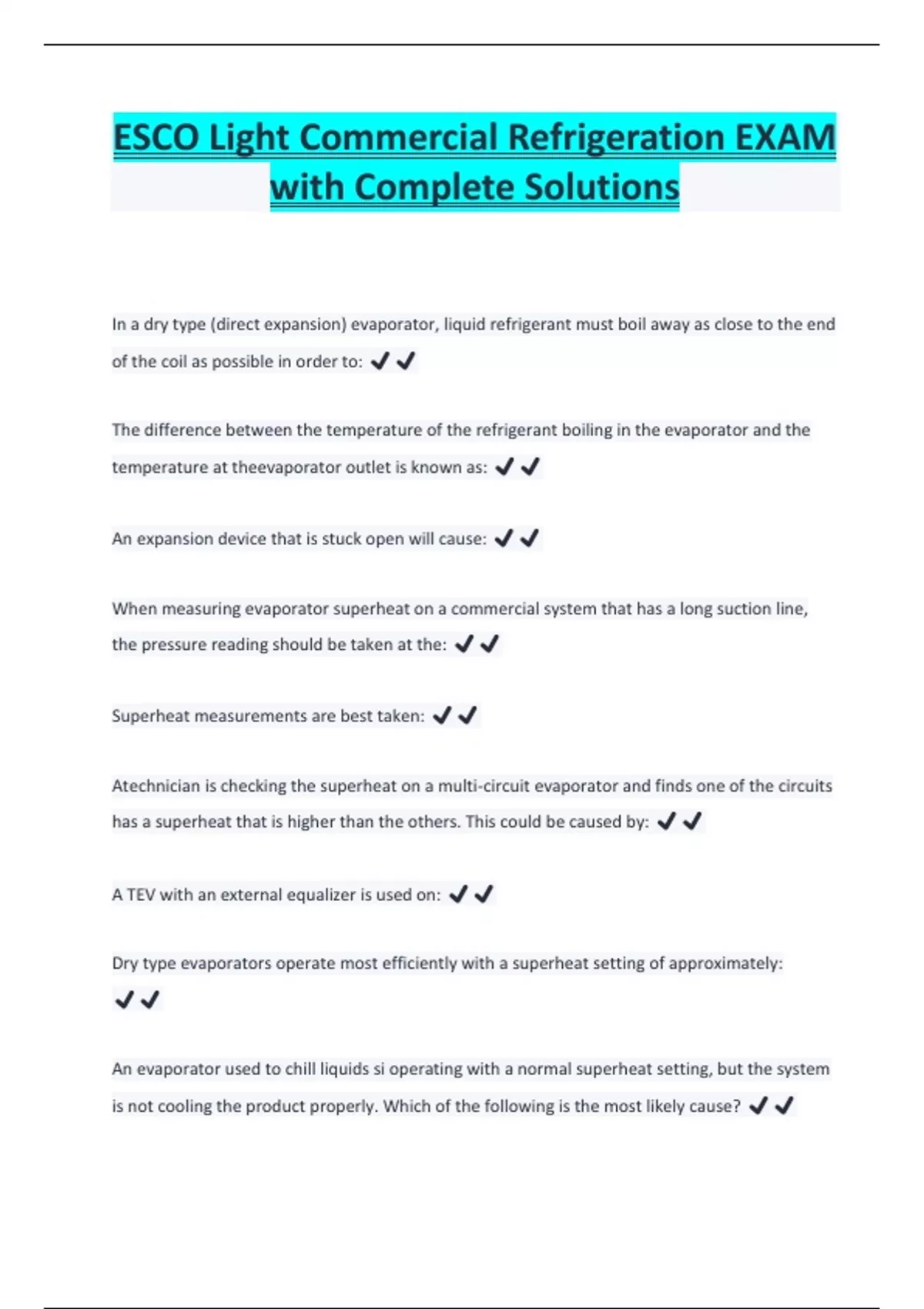 ESCO Light Commercial Refrigeration EXAM with Complete Solutions

In a dry type (direct expansion) evaporator, liquid refrigerant must boil away as close to the end of the coil as possible in order to: ✔✔

The difference between the temperature of the refrigerant boiling in the evaporator and the temperature at theevaporator outlet is known as: ✔✔

An expansion device that is stuck open will cause: ✔✔

When measuring evaporator superheat on a commercial system that has a long suction line, the pressure reading should be taken at the: ✔✔

Superheat measurements are best taken: ✔✔

Atechnician is checking the superheat on a multi-circuit evaporator and finds one of the circuits has a superheat that is higher than the others. This could be caused by: ✔✔

A TEV with an external equalizer is used on: ✔✔

Dry type evaporators operate most efficiently with a superheat setting of approximately: ✔✔

An evaporator used to chill liquids si operating with a normal superheat setting, but the system is not cooling the product properly. Which of the following is the most likely cause? ✔✔